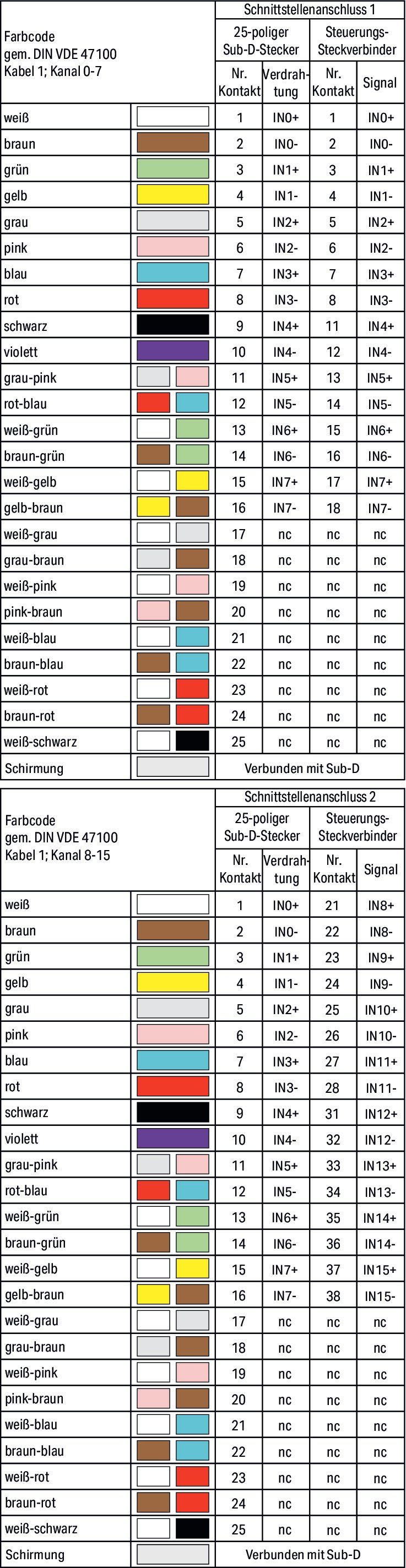 | Farbcode gem. DIN VDE 47100 Kabel 1; Kanal 0-7 | | Schnittstellenanschluss 1 | | | |
|---|---|---|---|---|---|
| | | 25-poliger Sub-D-Stecker | | Steuerungs-Steckverbinder | |
| | | Nr. Kontakt | Verdrahtung | Nr. Kontakt | Signal |
| weiß | | 1 | IN0+ | 1 | IN0+ |
| braun | | 2 | IN0- | 2 | IN0- |
| grün | | 3 | IN1+ | 3 | IN1+ |
| gelb | | 4 | IN1- | 4 | IN1- |
| grau | | 5 | IN2+ | 5 | IN2+ |
| pink | | 6 | IN2- | 6 | IN2- |
| blau | | 7 | IN3+ | 7 | IN3+ |
| rot | | 8 | IN3- | 8 | IN3- |
| schwarz | | 9 | IN4+ | 11 | IN4+ |
| violett | | 10 | IN4- | 12 | IN4- |
| grau-pink | | 11 | IN5+ | 13 | IN5+ |
| rot-blau | | 12 | IN5- | 14 | IN5- |
| weiß-grün | | 13 | IN6+ | 15 | IN6+ |
| braun-grün | | 14 | IN6- | 16 | IN6- |
| weiß-gelb | | 15 | IN7+ | 17 | IN7+ |
| gelb-braun | | 16 | IN7- | 18 | IN7- |
| weiß-grau | | 17 | nc | nc | nc |
| grau-braun | | 18 | nc | nc | nc |
| weiß-pink | | 19 | nc | nc | nc |
| pink-braun | | 20 | nc | nc | nc |
| weiß-blau | | 21 | nc | nc | nc |
| braun-blau | | 22 | nc | nc | nc |
| weiß-rot | | 23 | nc | nc | nc |
| braun-rot | | 24 | nc | nc | nc |
| weiß-schwarz | | 25 | nc | nc | nc |
| Schirmung | | Verbunden mit Sub-D | | | |

| Farbcode gem. DIN VDE 47100 Kabel 1; Kanal 8-15 | | Schnittstellenanschluss 2 | | | |
|---|---|---|---|---|---|
| | | 25-poliger Sub-D-Stecker | | Steuerungs-Steckverbinder | |
| | | Nr. Kontakt | Verdrahtung | Nr. Kontakt | Signal |
| weiß | | 1 | IN0+ | 21 | IN8+ |
| braun | | 2 | IN0- | 22 | IN8- |
| grün | | 3 | IN1+ | 23 | IN9+ |
| gelb | | 4 | IN1- | 24 | IN9- |
| grau | | 5 | IN2+ | 25 | IN10+ |
| pink | | 6 | IN2- | 26 | IN10- |
| blau | | 7 | IN3+ | 27 | IN11+ |
| rot | | 8 | IN3- | 28 | IN11- |
| schwarz | | 9 | IN4+ | 31 | IN12+ |
| violett | | 10 | IN4- | 32 | IN12- |
| grau-pink | | 11 | IN5+ | 33 | IN13+ |
| rot-blau | | 12 | IN5- | 34 | IN13- |
| weiß-grün | | 13 | IN6+ | 35 | IN14+ |
| braun-grün | | 14 | IN6- | 36 | IN14- |
| weiß-gelb | | 15 | IN7+ | 37 | IN15+ |
| gelb-braun | | 16 | IN7- | 38 | IN15- |
| weiß-grau | | 17 | nc | nc | nc |
| grau-braun | | 18 | nc | nc | nc |
| weiß-pink | | 19 | nc | nc | nc |
| pink-braun | | 20 | nc | nc | nc |
| weiß-blau | | 21 | nc | nc | nc |
| braun-blau | | 22 | nc | nc | nc |
| weiß-rot | | 23 | nc | nc | nc |
| braun-rot | | 24 | nc | nc | nc |
| weiß-schwarz | | 25 | nc | nc | nc |
| Schirmung | | Verbunden mit Sub-D | | | |